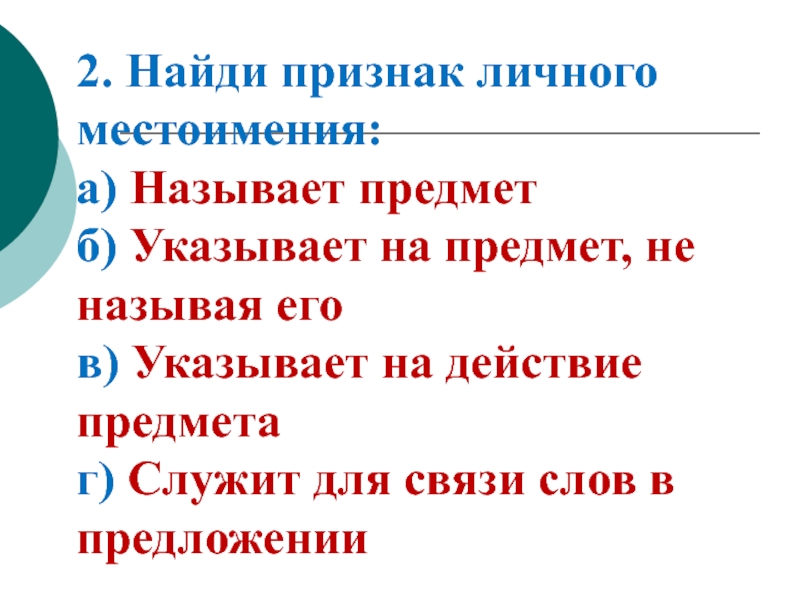 2. Найди признак личного местоимения:

а) Называет предмет

б) Указывает на предмет, не называя его

в) Указывает на действие предмета

г) Служит для связи слов в предложении